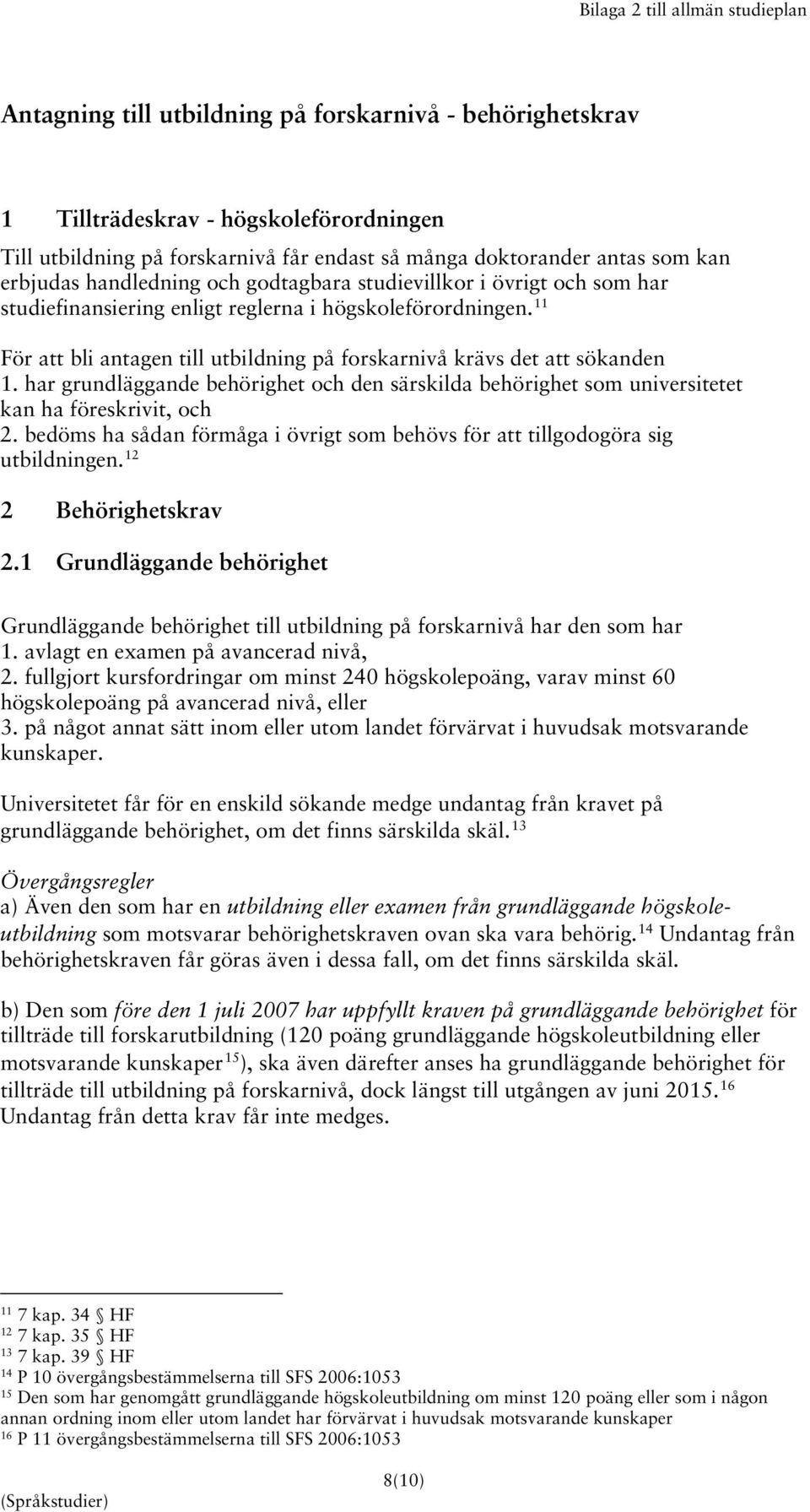 Bilaga 2 till allmän studieplan

Antagning till utbildning på forskarnivå - behörighetskrav

1 Tillträdeskrav - högskoleförordningen

Till utbildning på forskarnivå får endast så många doktorander antas som kan erbjudas handledning och godtagbara studievillkor i övrigt och som har studiefinansiering enligt reglerna i högskoleförordningen.$^{11}$

För att bli antagen till utbildning på forskarnivå krävs det att sökanden
1. har grundläggande behörighet och den särskilda behörighet som universitetet kan ha föreskrivit, och
2. bedöms ha sådan förmåga i övrigt som behövs för att tillgodogöra sig utbildningen.$^{12}$

2 Behörighetskrav

2.1 Grundläggande behörighet

Grundläggande behörighet till utbildning på forskarnivå har den som har
1. avlagt en examen på avancerad nivå,
2. fullgjort kursfordringar om minst 240 högskolepoäng, varav minst 60 högskolepoäng på avancerad nivå, eller
3. på något annat sätt inom eller utom landet förvärvat i huvudsak motsvarande kunskaper.

Universitetet får för en enskild sökande medge undantag från kravet på grundläggande behörighet, om det finns särskilda skäl.$^{13}$

Övergångsregler
a) Även den som har en utbildning eller examen från grundläggande högskoleutbildning som motsvarar behörighetskraven ovan ska vara behörig.$^{14}$ Undantag från behörighetskraven får göras även i dessa fall, om det finns särskilda skäl.

b) Den som före den 1 juli 2007 har uppfyllt kraven på grundläggande behörighet för tillträde till forskarutbildning (120 poäng grundläggande högskoleutbildning eller motsvarande kunskaper$^{15}$), ska även därefter anses ha grundläggande behörighet för tillträde till utbildning på forskarnivå, dock längst till utgången av juni 2015.$^{16}$ Undantag från detta krav får inte medges.

$^{11}$ 7 kap. 34 § HF
$^{12}$ 7 kap. 35 § HF
$^{13}$ 7 kap. 39 § HF
$^{14}$ P 10 övergångsbestämmelserna till SFS 2006:1053
$^{15}$ Den som har genomgått grundläggande högskoleutbildning om minst 120 poäng eller som i någon annan ordning inom eller utom landet har förvärvat i huvudsak motsvarande kunskaper
$^{16}$ P 11 övergångsbestämmelserna till SFS 2006:1053

8(10)
(Språkstudier)